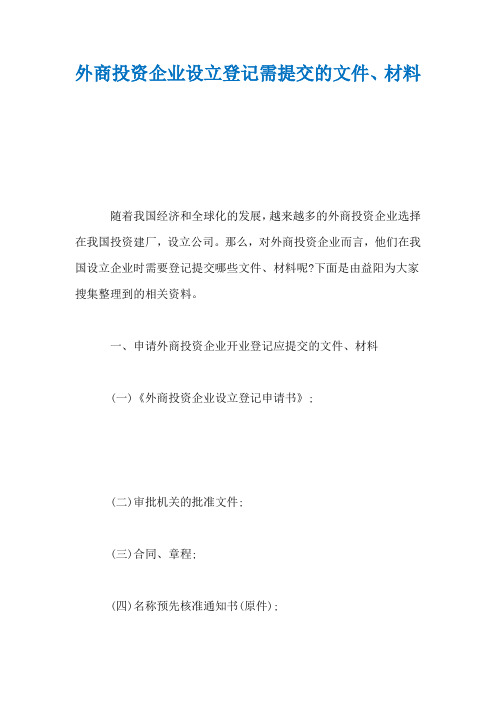 外商投资企业设立登记需提交的文件、材料

随着我国经济和全球化的发展，越来越多的外商投资企业选择在我国投资建厂，设立公司。那么，对外商投资企业而言，他们在我国设立企业时需要登记提交哪些文件、材料呢?下面是由益阳为大家搜集整理到的相关资料。

一、申请外商投资企业开业登记应提交的文件、材料

(一)《外商投资企业设立登记申请书》;

(二)审批机关的批准文件;

(三)合同、章程;

(四)名称预先核准通知书(原件);